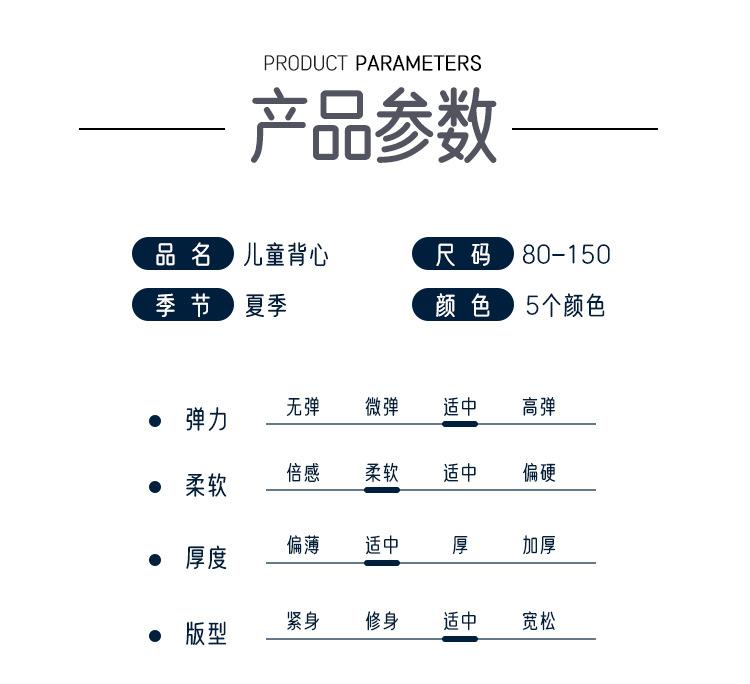 PRODUCT PARAMETERS
产品参数

品 名 儿童背心
尺 码 80-150
季 节 夏季
颜 色 5个颜色

弹力 无弹 微弹 适中 高弹
柔软 倍感 柔软 适中 偏硬
厚度 偏薄 适中 厚 加厚
版型 紧身 修身 适中 宽松